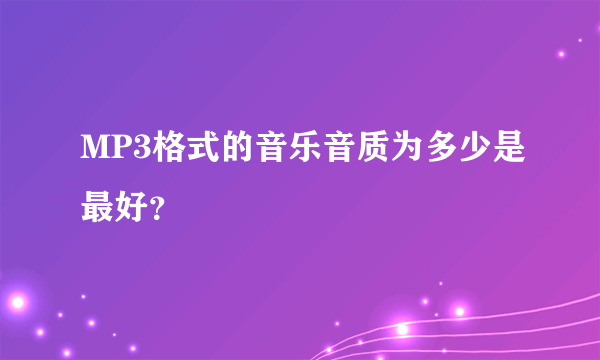 MP3格式的音乐音质为多少是最好?